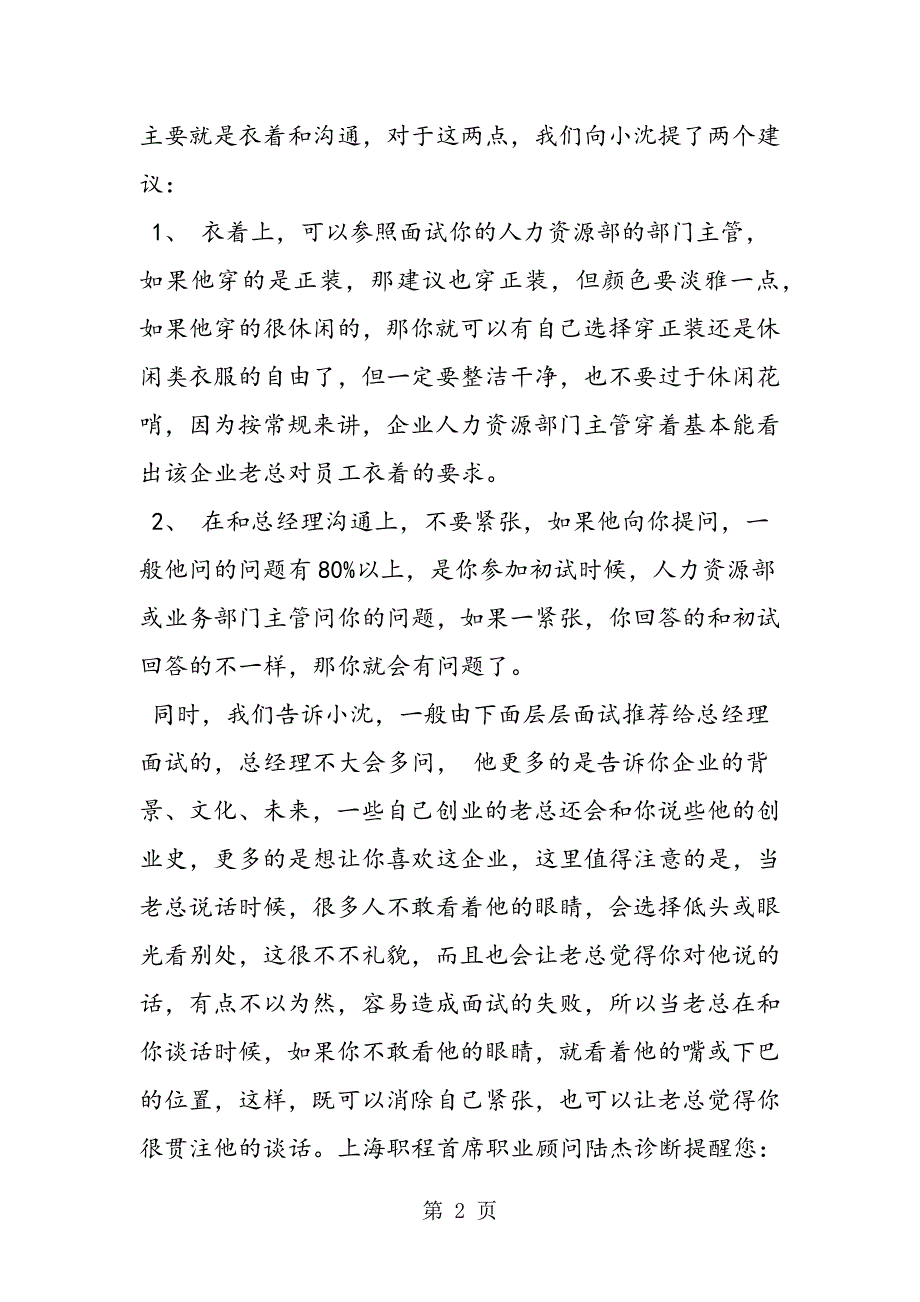 主要就是衣着和沟通，对于这两点，我们向小沈提了两个建议：

1、 衣着上，可以参照面试你的人力资源部的部门主管，如果他穿的是正装，那建议也穿正装，但颜色要淡雅一点，如果他穿的很休闲的，那你就可以有自己选择穿正装还是休闲类衣服的自由了，但一定要整洁干净，也不要过于休闲花哨，因为按常规来讲，企业人力资源部门主管穿着基本能看出该企业老总对员工衣着的要求。

2、 在和总经理沟通上，不要紧张，如果他向你提问，一般他问的问题有80%以上，是你参加初试时候，人力资源部或业务部门主管问你的问题，如果一紧张，你回答的和初试回答的不一样，那你就会有问题了。

同时，我们告诉小沈，一般由下面层层面试推荐给总经理面试的，总经理不大会多问， 他更多的是告诉你企业的背景、文化、未来，一些自己创业的老总还会和你说些他的创业史，更多的是想让你喜欢这企业，这里值得注意的是，当老总说话时候，很多人不敢看着他的眼睛，会选择低头或眼光看别处，这很不不礼貌，而且也会让老总觉得你对他说的话，有点不以为然，容易造成面试的失败，所以当老总在和你谈话时候，如果你不敢看他的眼睛，就看着他的嘴或下巴的位置，这样，既可以消除自己紧张，也可以让老总觉得你很贯注他的谈话。上海职程首席职业顾问陆杰诊断提醒您：

第 2 页